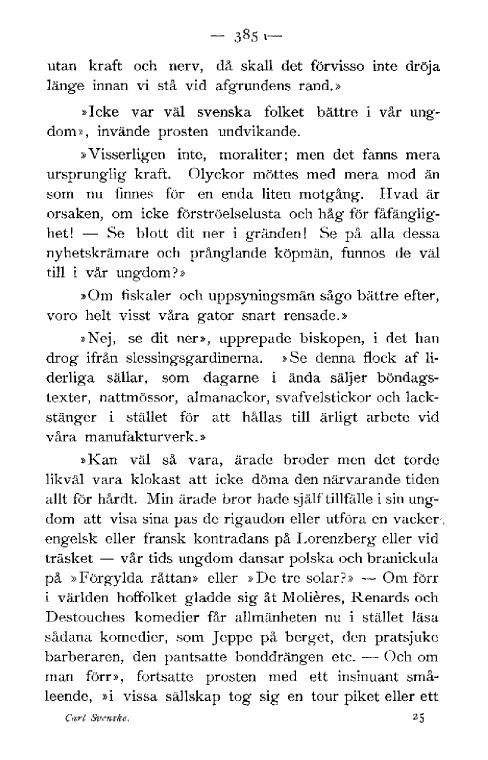 — 385 —

utan kraft och nerv, då skall det förvisso inte dröja länge innan vi stå vid afgrundens rand.»

»Icke var väl svenska folket bättre i vår ungdom», invände prosten undvikande.

»Visserligen inte, moraliter; men det fanns mera ursprunglig kraft. Olyckor möttes med mera mod än som nu finnes för en enda liten motgång. Hvad är orsaken, om icke förströelselusta och håg för fåfänglighet! — Se blott dit ner i gränden! Se på alla dessa nyhetskrämare och prånglande köpmän, funnos de väl till i vår ungdom?»

»Om fiskaler och uppsyningsmän sågo bättre efter, voro helt visst våra gator snart rensade.»

»Nej, se dit ner», upprepade biskopen, i det han drog ifrån slessingsgardinerna. »Se denna flock af liderliga sällar, som dagarne i ända säljer böndagstexter, nattmössor, almanackor, svafvelstickor och lackstänger i stället för att hållas till ärligt arbete vid våra manufakturverk.»

»Kan väl så vara, ärade broder men det torde likväl vara klokast att icke döma den närvarande tiden allt för hårdt. Min ärade bror hade själf tillfälle i sin ungdom att visa sina pas de rigaudon eller utföra en vacker engelsk eller fransk kontradans på Lorenzberg eller vid träsket — vår tids ungdom dansar polska och branickula på »Förgylda råttan» eller »De tre solar?» — Om förr i världen hoffolket gladde sig åt Molières, Renards och Destouches komedier får allmänheten nu i stället läsa sådana komedier, som Jeppe på berget, den pratsjuke barberaren, den pantsatte bonddrängen etc. — Och om man förr», fortsatte prosten med ett insinuant småleende, »i vissa sällskap tog sig en tour piket eller ett

Carl Svenske. 25